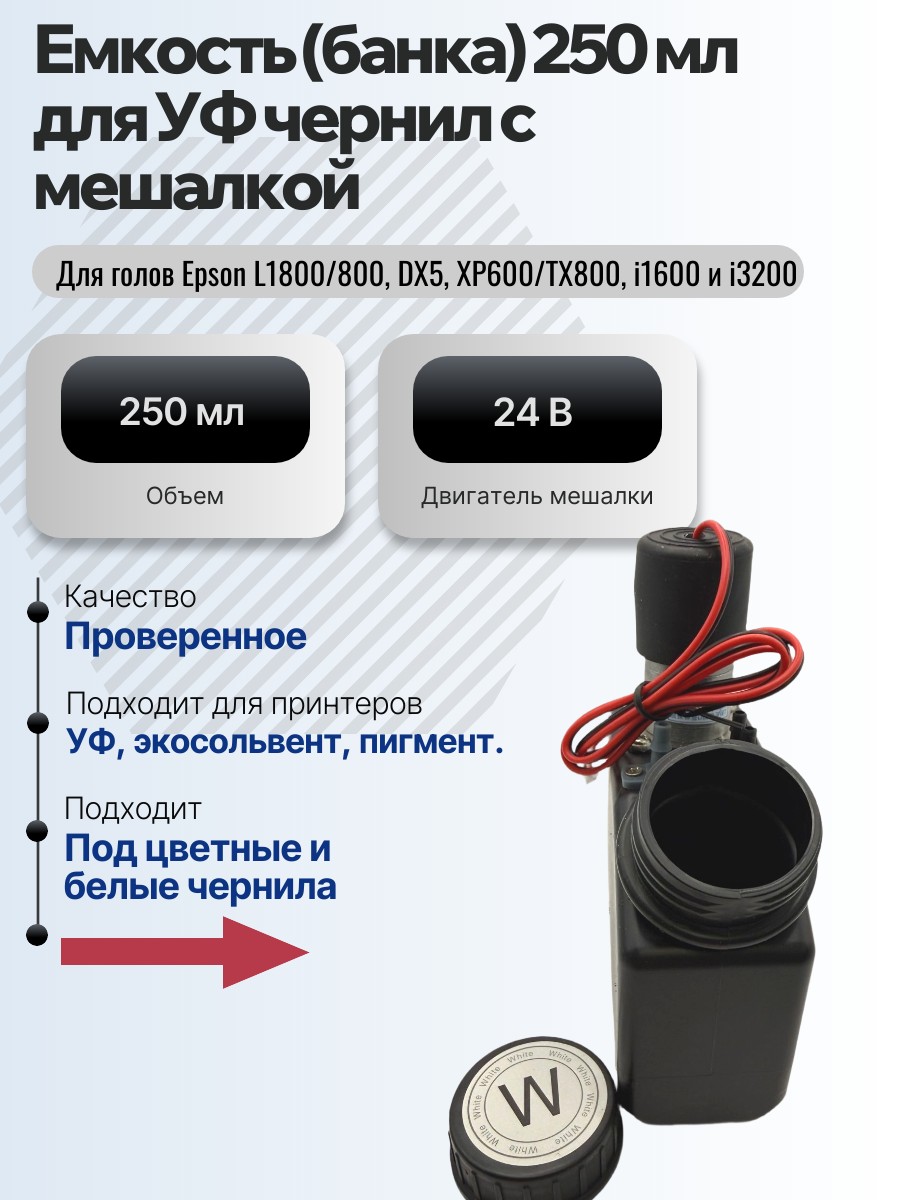 Емкость (банка) 250 мл для УФ чернил с мешалкой

Для голов Epson L1800/800, DX5, XP600/TX800, i1600 и i3200

250 мл

Объем

24 В

Двигатель мешалки

Качество
Проверенное

Подходит для принтеров
УФ, экосольвент, пигмент.

Подходит
Под цветные и белые чернила

W
White White White White White White White